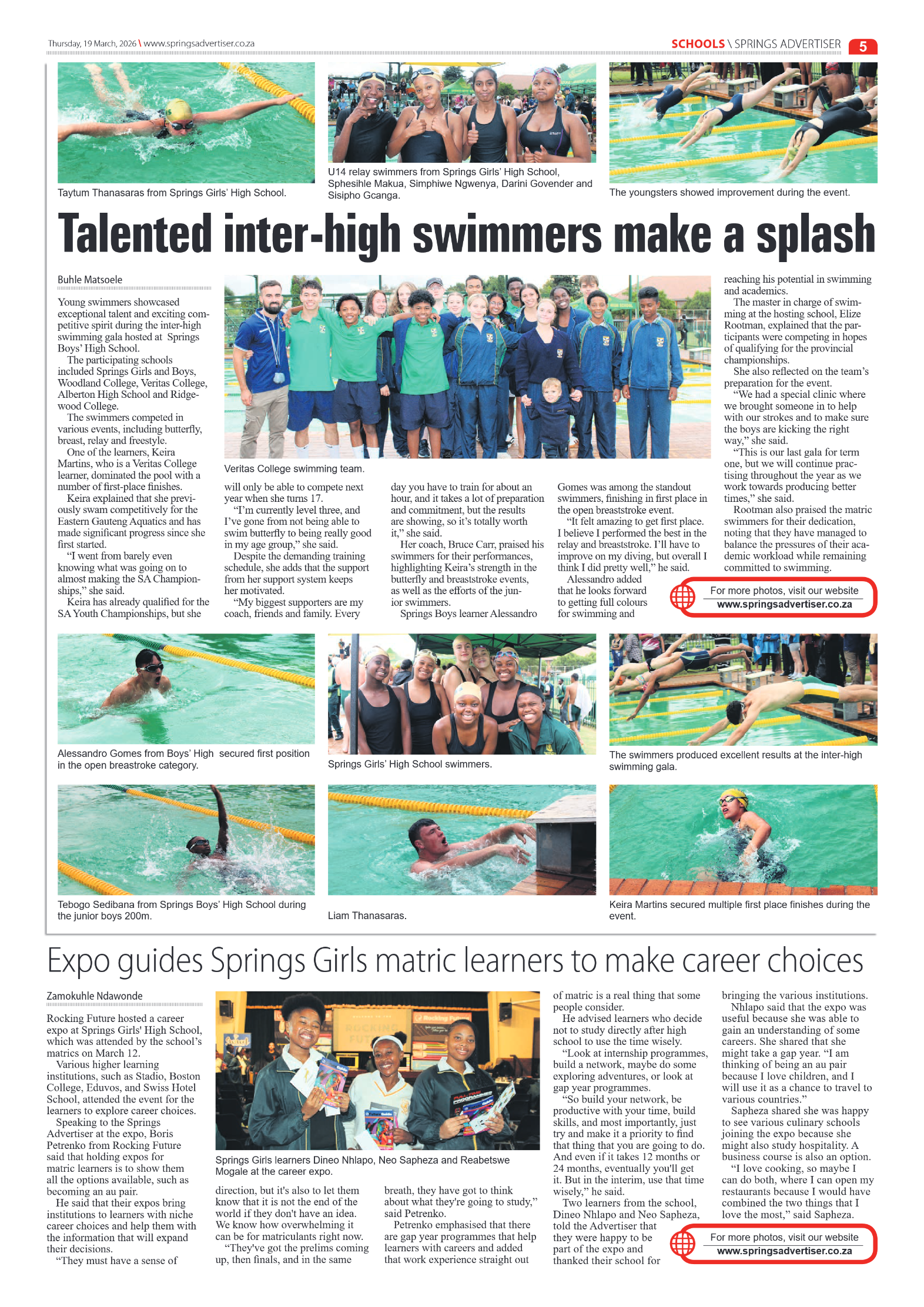 Thursday, 19 March, 2026 \ www.springsadvertiser.co.za

SCHOOLS \ SPRINGS ADVERTISER 5

Taytum Thanasaras from Springs Girls' High School.

U14 relay swimmers from Springs Girls' High School, Sphesihle Makua, Simphiwe Ngwenya, Darini Govender and Sisipho Gcanga.

The youngsters showed improvement during the event.

Talented inter-high swimmers make a splash

Buhle Matsoele

Young swimmers showcased exceptional talent and exciting competitive spirit during the inter-high swimming gala hosted at Springs Boys' High School.

The participating schools included Springs Girls and Boys, Woodland College, Veritas College, Alberton High School and Ridgewood College.

The swimmers competed in various events, including butterfly, breast, relay and freestyle.

One of the learners, Keira Martins, who is a Veritas College learner, dominated the pool with a number of first-place finishes.

Keira explained that she previously swam competitively for the Eastern Gauteng Aquatics and has made significant progress since she first started.

"I went from barely even knowing what was going on to almost making the SA Championships," she said.

Keira has already qualified for the SA Youth Championships, but she will only be able to compete next year when she turns 17.

"I'm currently level three, and I've gone from not being able to swim butterfly to being really good in my age group," she said.

Despite the demanding training schedule, she adds that the support from her support system keeps her motivated.

"My biggest supporters are my coach, friends and family. Every day you have to train for about an hour, and it takes a lot of preparation and commitment, but the results are showing, so it's totally worth it," she said.

Her coach, Bruce Carr, praised his swimmers for their performances, highlighting Keira's strength in the butterfly and breaststroke events, as well as the efforts of the junior swimmers.

Springs Boys learner Alessandro Gomes was among the standout swimmers, finishing in first place in the open breaststroke event.

"It felt amazing to get first place. I believe I performed the best in the relay and breaststroke. I'll have to improve on my diving, but overall I think I did pretty well," he said.

Alessandro added that he looks forward to getting full colours for swimming and reaching his potential in swimming and academics.

The master in charge of swimming at the hosting school, Elize Rootman, explained that the participants were competing in hopes of qualifying for the provincial championships.

She also reflected on the team's preparation for the event.

"We had a special clinic where we brought someone in to help with our strokes and to make sure the boys are kicking the right way," she said.

"This is our last gala for term one, but we will continue practising throughout the year as we work towards producing better times," she said.

Rootman also praised the matric swimmers for their dedication, noting that they have managed to balance the pressures of their academic workload while remaining committed to swimming.

Veritas College swimming team.

For more photos, visit our website
www.springsadvertiser.co.za

Alessandro Gomes from Boys' High secured first position in the open breastroke category.

Springs Girls' High School swimmers.

The swimmers produced excellent results at the inter-high swimming gala.

Tebogo Sedibana from Springs Boys' High School during the junior boys 200m.

Liam Thanasaras.

Keira Martins secured multiple first place finishes during the event.

Expo guides Springs Girls matric learners to make career choices

Zamokuhle Ndawonde

Rocking Future hosted a career expo at Springs Girls' High School, which was attended by the school's matrics on March 12.

Various higher learning institutions, such as Stadio, Boston College, Eduvos, and Swiss Hotel School, attended the event for the learners to explore career choices.

Speaking to the Springs Advertiser at the expo, Boris Petrenko from Rocking Future said that holding expos for matric learners is to show them all the options available, such as becoming an au pair.

He said that their expos bring institutions to learners with niche career choices and help them with the information that will expand their decisions.

"They must have a sense of direction, but it's also to let them know that it is not the end of the world if they don't have an idea. We know how overwhelming it can be for matriculants right now.

"They've got the prelims coming up, then finals, and in the same breath, they have got to think about what they're going to study," said Petrenko.

Petrenko emphasised that there are gap year programmes that help learners with careers and added that work experience straight out of matric is a real thing that some people consider.

He advised learners who decide not to study directly after high school to use the time wisely.

"Look at internship programmes, build a network, maybe do some exploring adventures, or look at gap year programmes.

"So build your network, be productive with your time, build skills, and most importantly, just try and make it a priority to find that thing that you are going to do. And even if it takes 12 months or 24 months, eventually you'll get it. But in the interim, use that time wisely," he said.

Two learners from the school, Dineo Nhlapo and Neo Sapheza, told the Advertiser that they were happy to be part of the expo and thanked their school for bringing the various institutions.

Nhlapo said that the expo was useful because she was able to gain an understanding of some careers. She shared that she might take a gap year. "I am thinking of being an au pair because I love children, and I will use it as a chance to travel to various countries."

Sapheza shared she was happy to see various culinary schools joining the expo because she might also study hospitality. A business course is also an option.

"I love cooking, so maybe I can do both, where I can open my restaurants because I would have combined the two things that I love the most," said Sapheza.

Springs Girls learners Dineo Nhlapo, Neo Sapheza and Reabetswe Mogale at the career expo.

For more photos, visit our website
www.springsadvertiser.co.za